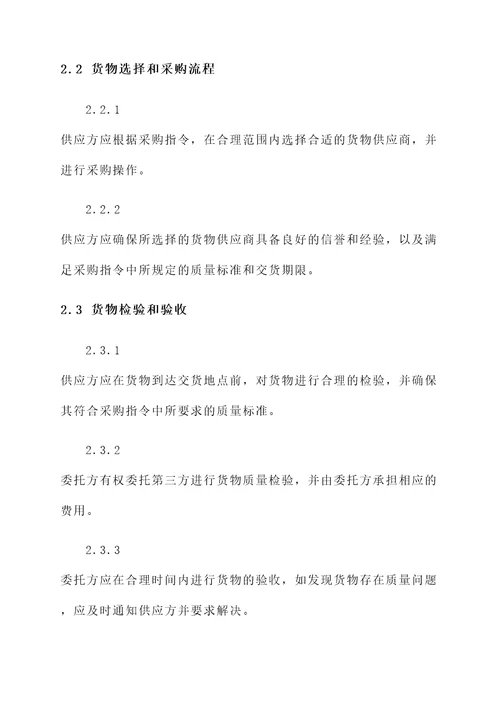 2.2 货物选择和采购流程

2.2.1

供应方应根据采购指令，在合理范围内选择合适的货物供应商，并进行采购操作。

2.2.2

供应方应确保所选择的货物供应商具备良好的信誉和经验，以及满足采购指令中所规定的质量标准和交货期限。

2.3 货物检验和验收

2.3.1

供应方应在货物到达交货地点前，对货物进行合理的检验，并确保其符合采购指令中所要求的质量标准。

2.3.2

委托方有权委托第三方进行货物质量检验，并由委托方承担相应的费用。

2.3.3

委托方应在合理时间内进行货物的验收，如发现货物存在质量问题，应及时通知供应方并要求解决。